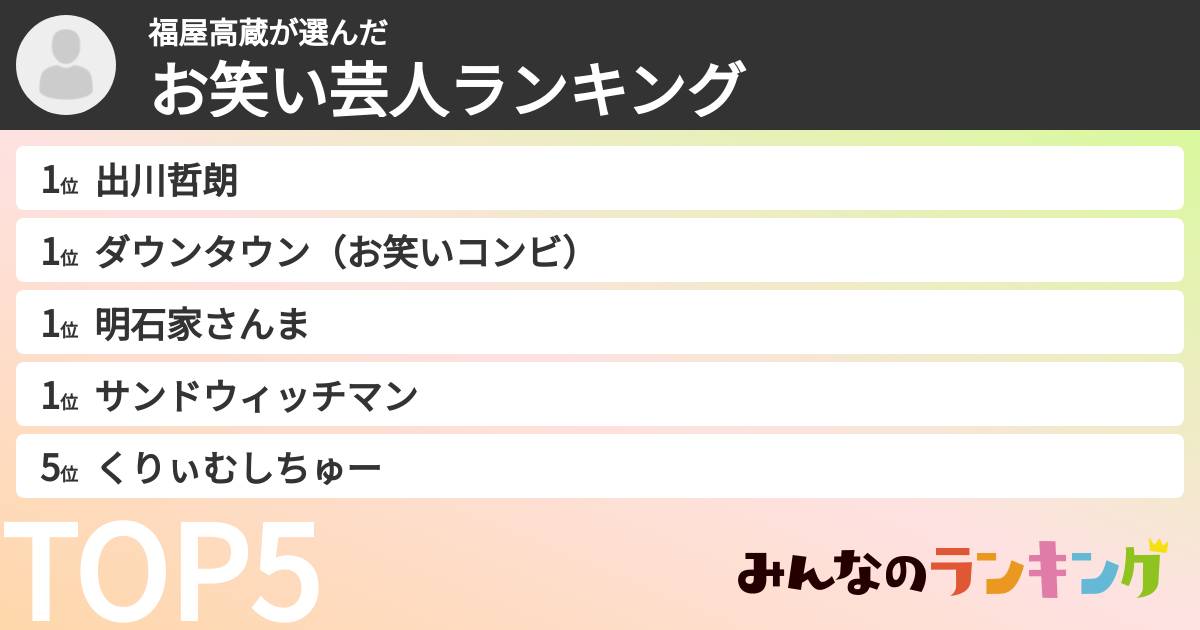 福屋高蔵が選んだ
お笑い芸人ランキング

1位 出川哲朗
1位 ダウンタウン（お笑いコンビ）
1位 明石家さんま
1位 サンドウィッチマン
5位 くりぃむしちゅー

TOP5

みんなのランキング